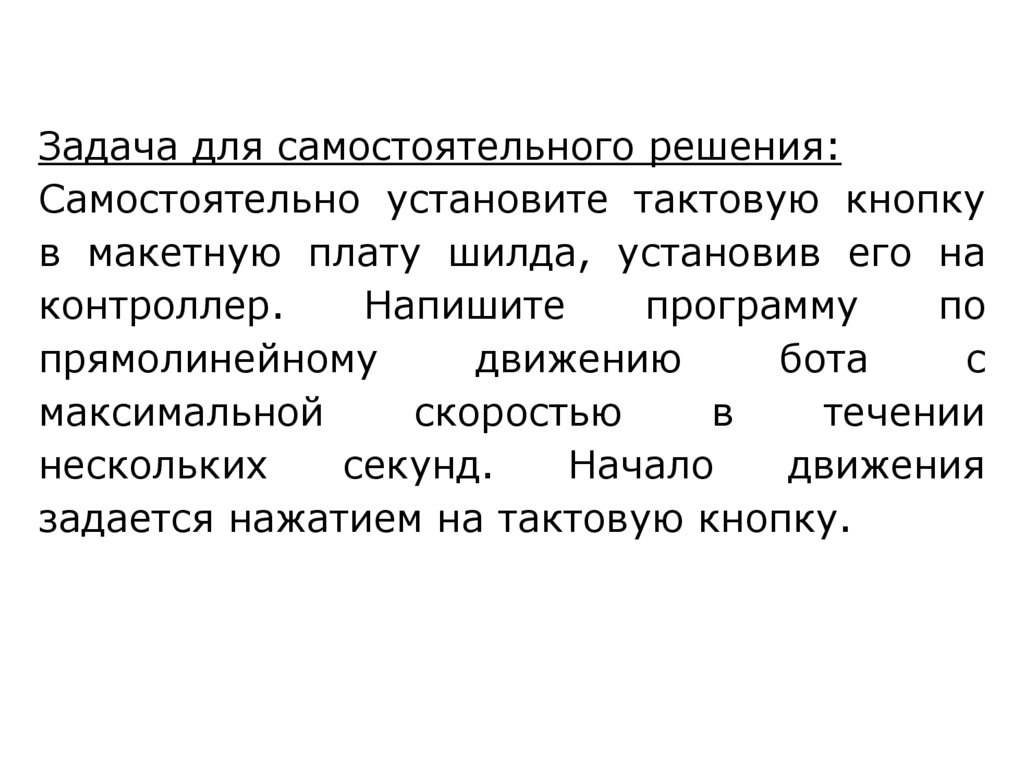 Задача для самостоятельного решения:
Самостоятельно установите тактовую кнопку в макетную плату шилда, установив его на контроллер. Напишите программу по прямолинейному движению бота с максимальной скоростью в течении нескольких секунд. Начало движения задается нажатием на тактовую кнопку.